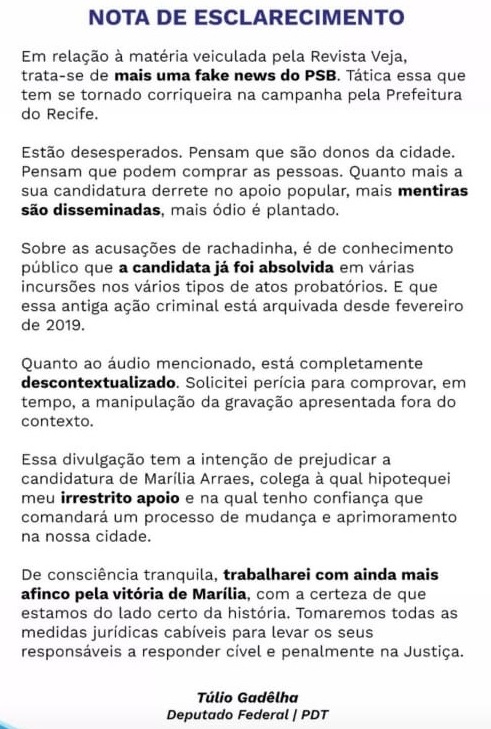 NOTA DE ESCLARECIMENTO

Em relação à matéria veiculada pela Revista Veja, trata-se de mais uma fake news do PSB. Tática essa que tem se tornado corriqueira na campanha pela Prefeitura do Recife.

Estão desesperados. Pensam que são donos da cidade. Pensam que podem comprar as pessoas. Quanto mais a sua candidatura derrete no apoio popular, mais mentiras são disseminadas, mais ódio é plantado.

Sobre as acusações de rachadinha, é de conhecimento público que a candidata já foi absolvida em várias incursões nos vários tipos de atos probatórios. E que essa antiga ação criminal está arquivada desde fevereiro de 2019.

Quanto ao áudio mencionado, está completamente descontextualizado. Solicitei perícia para comprovar, em tempo, a manipulação da gravação apresentada fora do contexto.

Essa divulgação tem a intenção de prejudicar a candidatura de Marília Arraes, colega à qual hipotequei meu irrestrito apoio e na qual tenho confiança que comandará um processo de mudança e aprimoramento na nossa cidade.

De consciência tranquila, trabalharei com ainda mais afinco pela vitória de Marília, com a certeza de que estamos do lado certo da história. Tomaremos todas as medidas jurídicas cabíveis para levar os seus responsáveis a responder cível e penalmente na Justiça.

Túlio Gadêlha
Deputado Federal | PDT